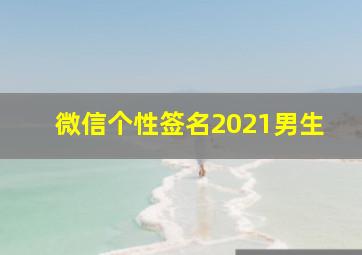 微信个性签名2021男生